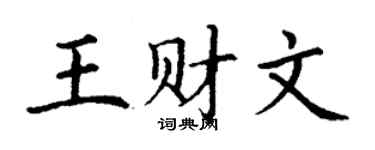 王财文
词典网